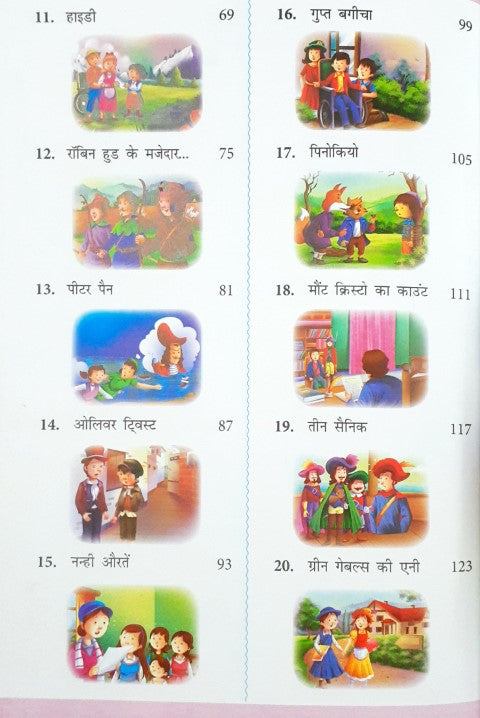 11. हाइडी 69

12. रॉबिन हुड के मजेदार... 75

13. पीटर पैन 81

14. ओलिवर ट्विस्ट 87

15. नन्ही औरतें 93

16. गुप्त बगीचा 99

17. पिनोकियो 105

18. मौंट क्रिस्टो का काउंट 111

19. तीन सैनिक 117

20. ग्रीन गेबल्स की एनी 123